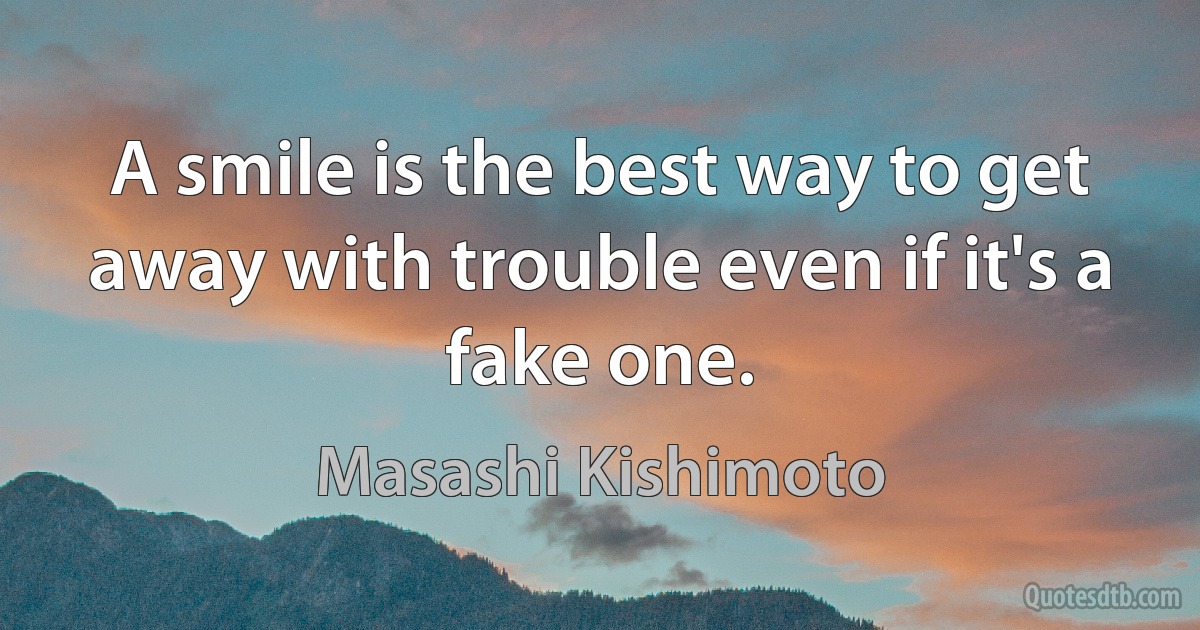 A smile is the best way to get away with trouble even if it's a fake one.

Masashi Kishimoto

Quotesdtb.com